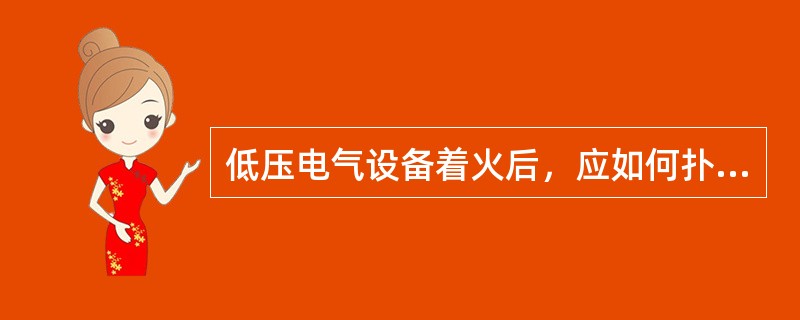 低压电气设备着火后，应如何扑...